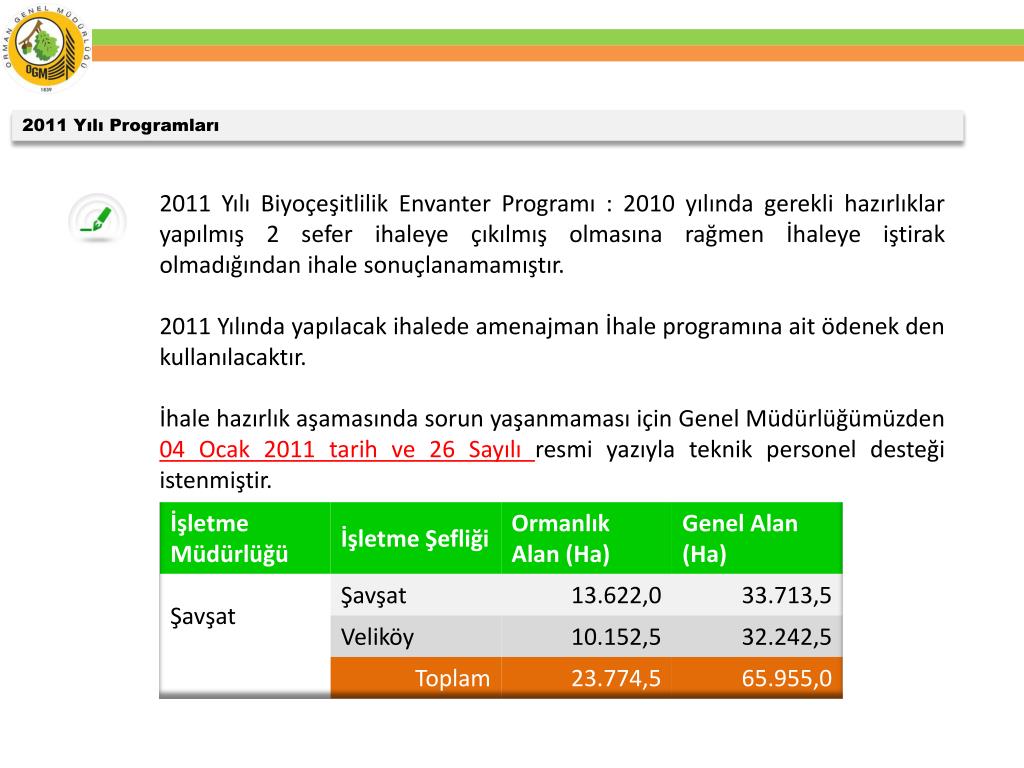 ORMAN GENEL MÜDÜRLÜĞÜ
OGM
1839

2011 Yılı Programları

2011 Yılı Biyoçeşitlilik Envanter Programı : 2010 yılında gerekli hazırlıklar yapılmış 2 sefer ihaleye çıkılmış olmasına rağmen İhaleye iştirak olmadığından ihale sonuçlanamamıştır.

2011 Yılında yapılacak ihalede amenajman İhale programına ait ödenek den kullanılacaktır.

İhale hazırlık aşamasında sorun yaşanmaması için Genel Müdürlüğümüzden 04 Ocak 2011 tarih ve 26 Sayılı resmi yazıyla teknik personel desteği istenmiştir.

| İşletme Müdürlüğü | İşletme Şefliği | Ormanlık Alan (Ha) | Genel Alan (Ha) |
|---|---|---|---|
| Şavşat | Şavşat | 13.622,0 | 33.713,5 |
| | Veliköy | 10.152,5 | 32.242,5 |
| | Toplam | 23.774,5 | 65.955,0 |